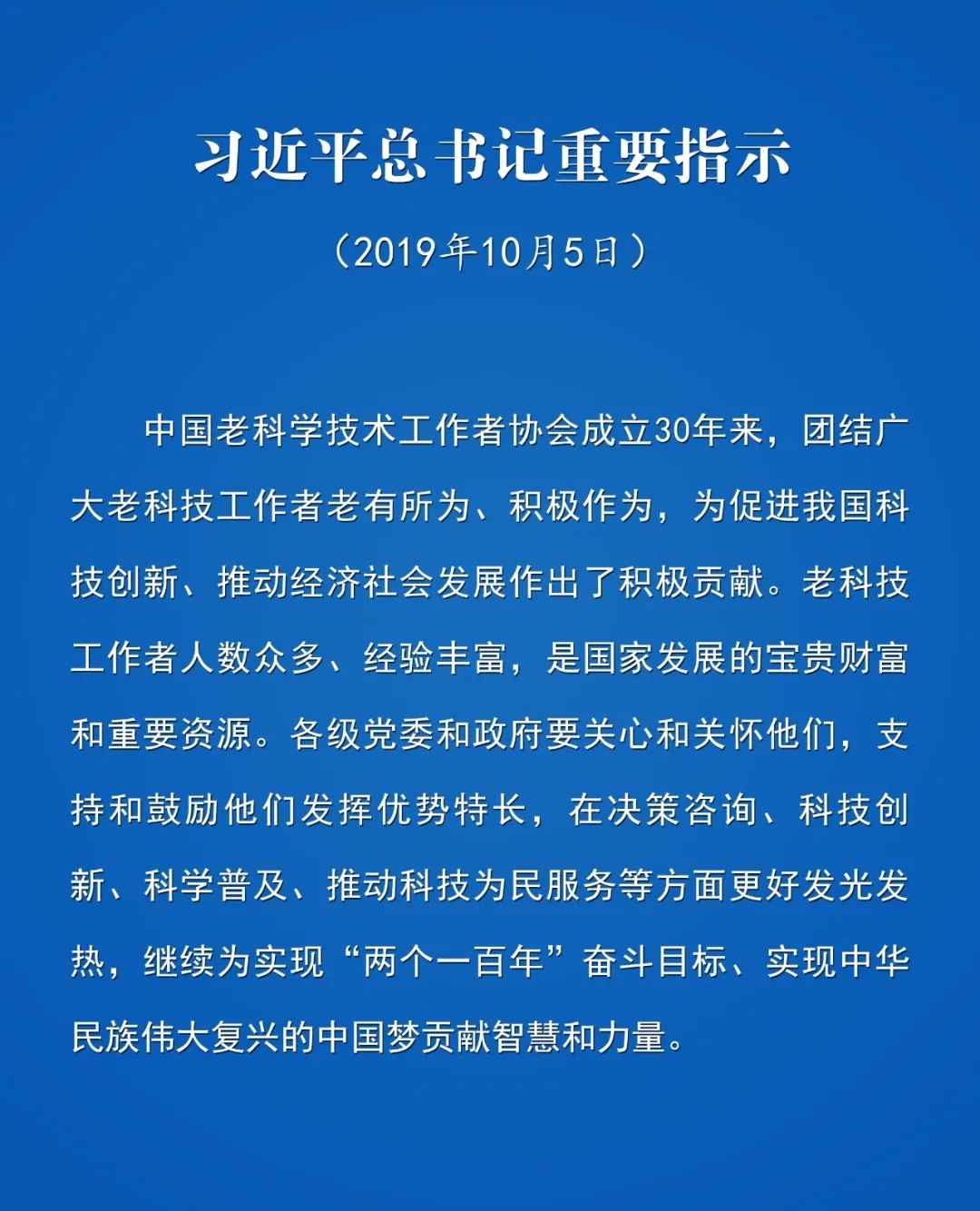 习近平总书记重要指示

（2019年10月5日）

中国老科学技术工作者协会成立30年来，团结广大老科技工作者老有所为、积极作为，为促进我国科技创新、推动经济社会发展作出了积极贡献。老科技工作者人数众多、经验丰富，是国家发展的宝贵财富和重要资源。各级党委和政府要关心和关怀他们，支持和鼓励他们发挥优势特长，在决策咨询、科技创新、科学普及、推动科技为民服务等方面更好发光发热，继续为实现“两个一百年”奋斗目标、实现中华民族伟大复兴的中国梦贡献智慧和力量。